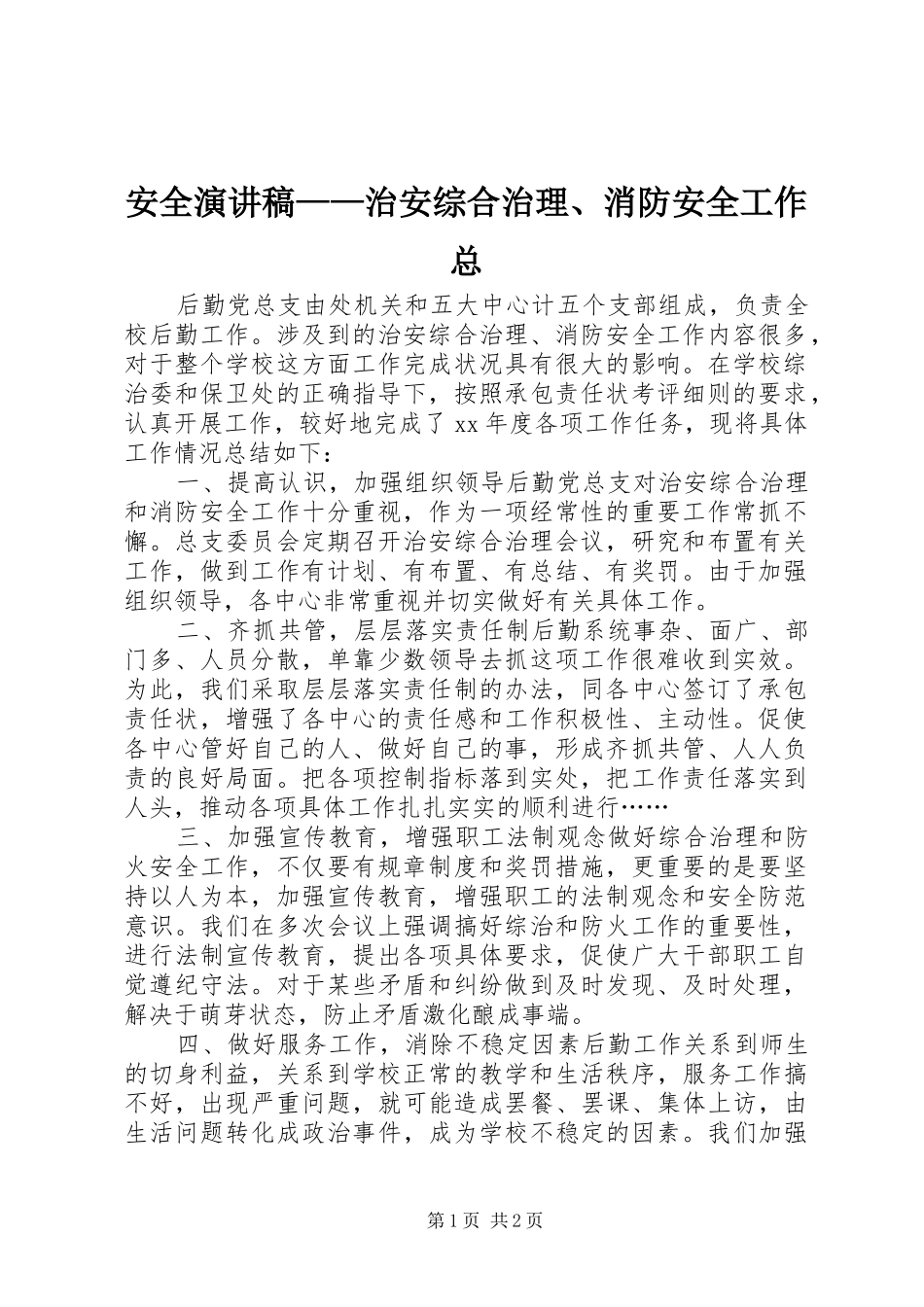 安全演讲稿——治安综合治理、消防安全工作总

后勤党总支由处机关和五大中心计五个支部组成，负责全校后勤工作。涉及到的治安综合治理、消防安全工作内容很多，对于整个学校这方面工作完成状况具有很大的影响。在学校综治委和保卫处的正确指导下，按照承包责任状考评细则的要求，认真开展工作，较好地完成了 xx 年度各项工作任务，现将具体工作情况总结如下：

一、提高认识，加强组织领导后勤党总支对治安综合治理和消防安全工作十分重视，作为一项经常性的重要工作常抓不懈。总支委员会定期召开治安综合治理会议，研究和布置有关工作，做到工作有计划、有布置、有总结、有奖罚。由于加强组织领导，各中心非常重视并切实做好有关具体工作。

二、齐抓共管，层层落实责任制后勤系统事杂、面广、部门多、人员分散，单靠少数领导去抓这项工作很难收到实效。为此，我们采取层层落实责任制的办法，同各中心签订了承包责任状，增强了各中心的责任感和工作积极性、主动性。促使各中心管好自己的人、做好自己的事，形成齐抓共管、人人负责的良好局面。把各项控制指标落到实处，把工作责任落实到人头，推动各项具体工作扎扎实实的顺利进行……

三、加强宣传教育，增强职工法制观念做好综合治理和防火安全工作，不仅要有规章制度和奖罚措施，更重要的是要坚持以人为本，加强宣传教育，增强职工的法制观念和安全防范意识。我们在多次会议上强调搞好综治和防火工作的重要性，进行法制宣传教育，提出各项具体要求，促使广大干部职工自觉遵纪守法。对于某些矛盾和纠纷做到及时发现、及时处理，解决于萌芽状态，防止矛盾激化酿成事端。

四、做好服务工作，消除不稳定因素后勤工作关系到师生的切身利益，关系到学校正常的教学和生活秩序，服务工作搞不好，出现严重问题，就可能造成罢餐、罢课、集体上访，由生活问题转化成政治事件，成为学校不稳定的因素。我们加强

第 1 页 共 2 页